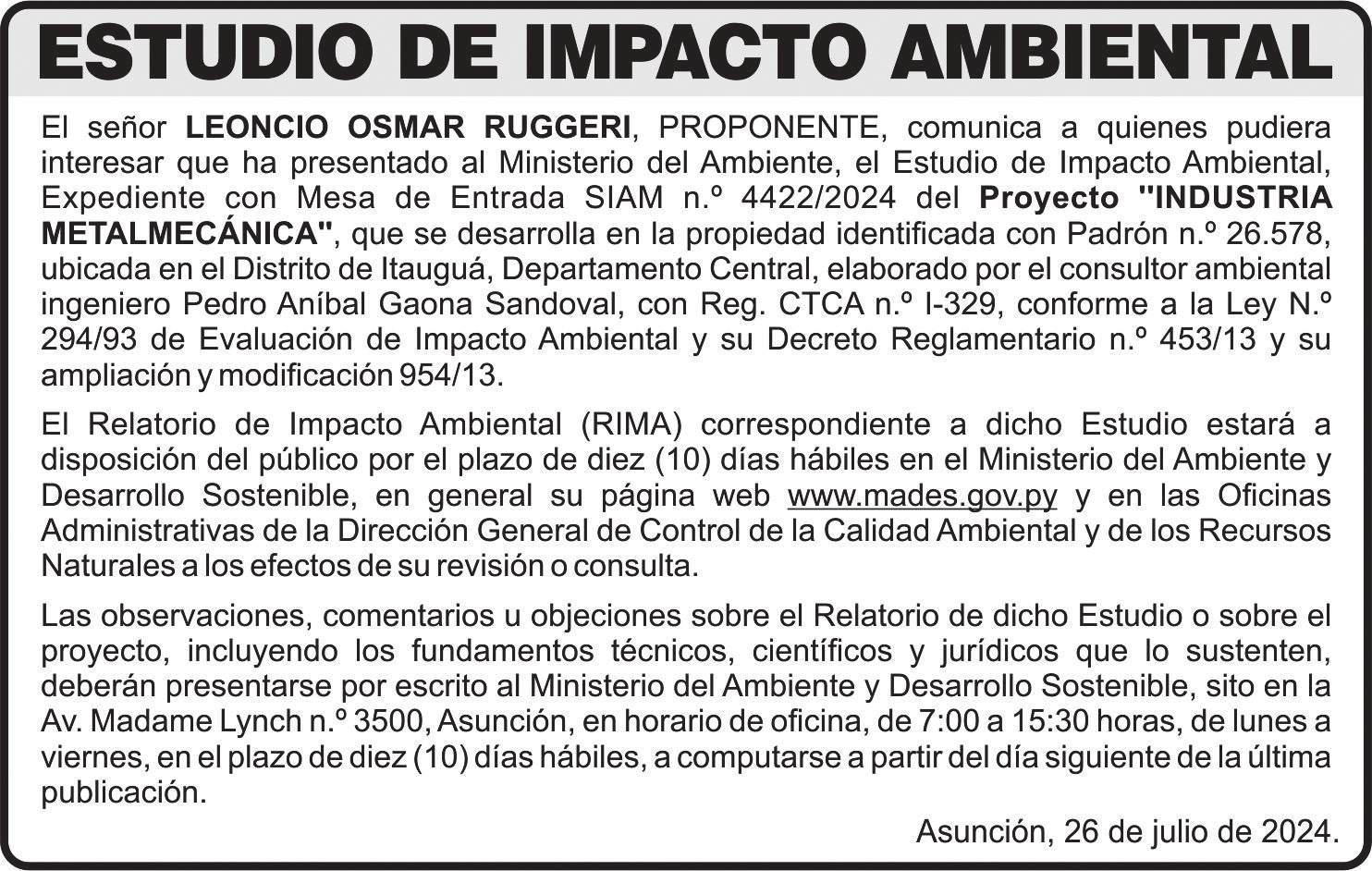 ESTUDIO DE IMPACTO AMBIENTAL

El señor LEONCIO OSMAR RUGGERI, PROPONENTE, comunica a quienes pudiera interesar que ha presentado al Ministerio del Ambiente, el Estudio de Impacto Ambiental, Expediente con Mesa de Entrada SIAM n.º 4422/2024 del Proyecto "INDUSTRIA METALMECÁNICA", que se desarrolla en la propiedad identificada con Padrón n.º 26.578, ubicada en el Distrito de Itauguá, Departamento Central, elaborado por el consultor ambiental ingeniero Pedro Aníbal Gaona Sandoval, con Reg. CTCA n.º I-329, conforme a la Ley N.º 294/93 de Evaluación de Impacto Ambiental y su Decreto Reglamentario n.º 453/13 y su ampliación y modificación 954/13.

El Relatorio de Impacto Ambiental (RIMA) correspondiente a dicho Estudio estará a disposición del público por el plazo de diez (10) días hábiles en el Ministerio del Ambiente y Desarrollo Sostenible, en general su página web www.mades.gov.py y en las Oficinas Administrativas de la Dirección General de Control de la Calidad Ambiental y de los Recursos Naturales a los efectos de su revisión o consulta.

Las observaciones, comentarios u objeciones sobre el Relatorio de dicho Estudio o sobre el proyecto, incluyendo los fundamentos técnicos, científicos y jurídicos que lo sustenten, deberán presentarse por escrito al Ministerio del Ambiente y Desarrollo Sostenible, sito en la Av. Madame Lynch n.º 3500, Asunción, en horario de oficina, de 7:00 a 15:30 horas, de lunes a viernes, en el plazo de diez (10) días hábiles, a computarse a partir del día siguiente de la última publicación.

Asunción, 26 de julio de 2024.